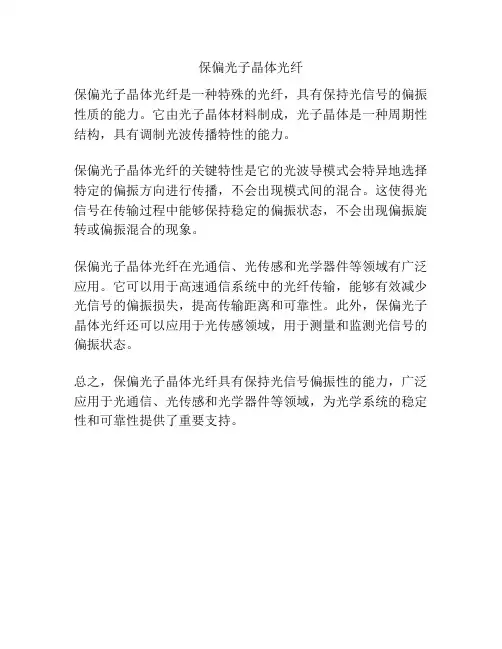 保偏光子晶体光纤

保偏光子晶体光纤是一种特殊的光纤，具有保持光信号的偏振性质的能力。它由光子晶体材料制成，光子晶体是一种周期性结构，具有调制光波传播特性的能力。

保偏光子晶体光纤的关键特性是它的光波导模式会特异地选择特定的偏振方向进行传播，不会出现模式间的混合。这使得光信号在传输过程中能够保持稳定的偏振状态，不会出现偏振旋转或偏振混合的现象。

保偏光子晶体光纤在光通信、光传感和光学器件等领域有广泛应用。它可以用于高速通信系统中的光纤传输，能够有效减少光信号的偏振损失，提高传输距离和可靠性。此外，保偏光子晶体光纤还可以应用于光传感领域，用于测量和监测光信号的偏振状态。

总之，保偏光子晶体光纤具有保持光信号偏振性的能力，广泛应用于光通信、光传感和光学器件等领域，为光学系统的稳定性和可靠性提供了重要支持。